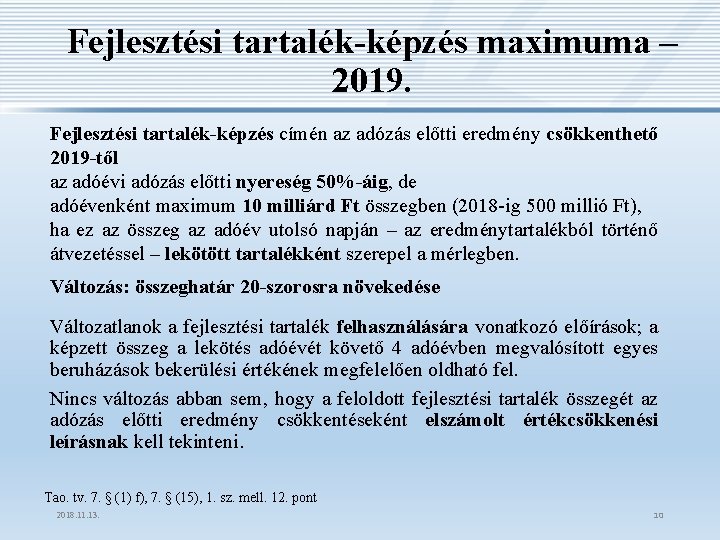 Fejlesztési tartalék-képzés maximuma – 2019.

Fejlesztési tartalék-képzés címén az adózás előtti eredmény csökkenthető 2019-től
az adóévi adózás előtti nyereség 50%-áig, de
adóévenként maximum 10 milliárd Ft összegben (2018-ig 500 millió Ft), ha ez az összeg az adóév utolsó napján – az eredménytartalékból történő átvezetéssel – lekötött tartalékként szerepel a mérlegben.

Változás: összeghatár 20-szorosra növekedése

Változatlanok a fejlesztési tartalék felhasználására vonatkozó előírások; a képzett összeg a lekötés adóévét követő 4 adóévben megvalósított egyes beruházások bekerülési értékének megfelelően oldható fel.

Nincs változás abban sem, hogy a feloldott fejlesztési tartalék összegét az adózás előtti eredmény csökkentéseként elszámolt értékcsökkenési leírásnak kell tekinteni.

Tao. tv. 7. § (1) f), 7. § (15), 1. sz. mell. 12. pont

2018.11.13.

10